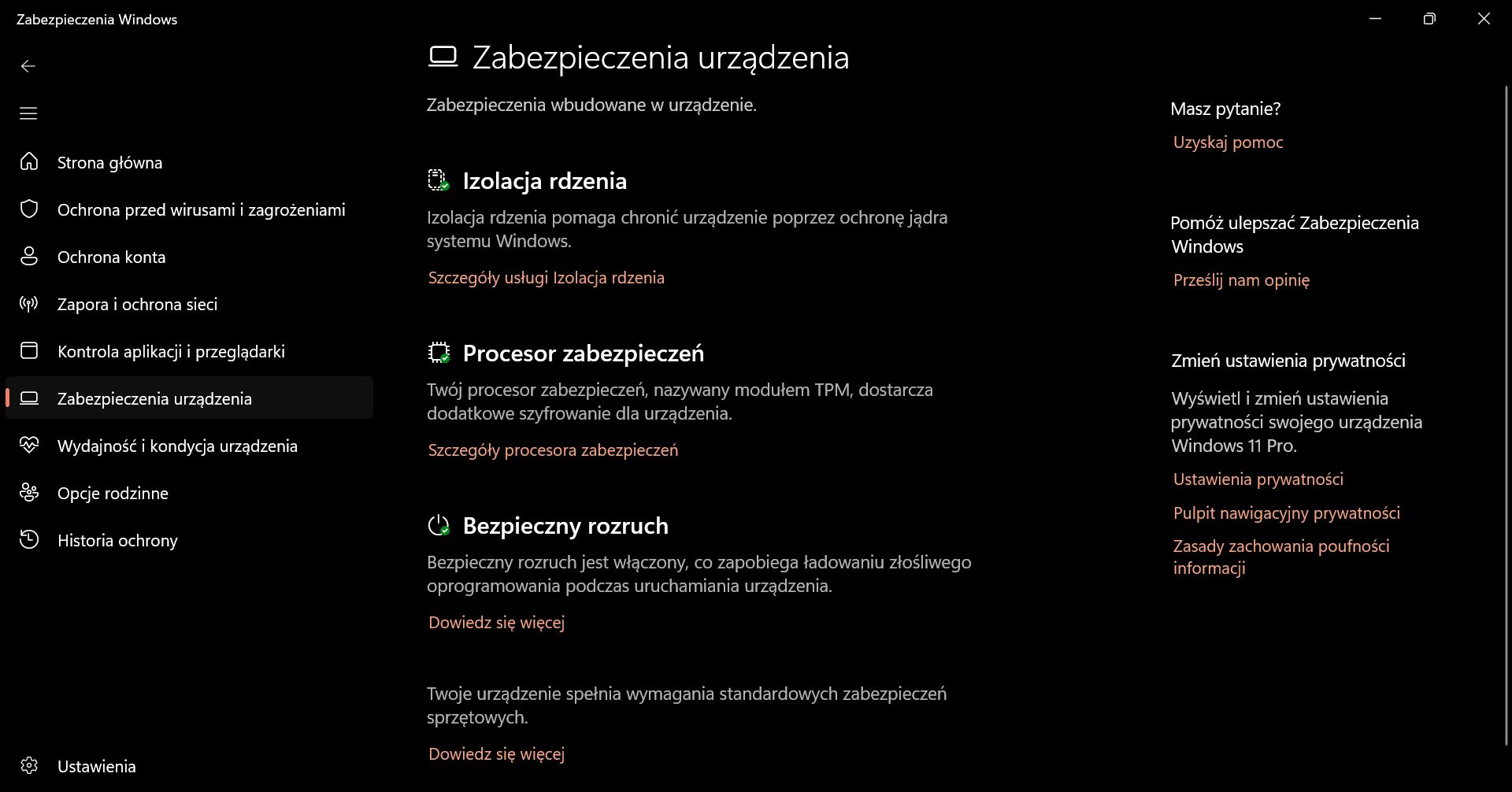 Zabezpieczenia Windows

Strona główna
Ochrona przed wirusami i zagrożeniami
Ochrona konta
Zapora i ochrona sieci
Kontrola aplikacji i przeglądarki
Zabezpieczenia urządzenia
Wydajność i kondycja urządzenia
Opcje rodzinne
Historia ochrony

Ustawienia

Zabezpieczenia urządzenia

Zabezpieczenia wbudowane w urządzenie.

Izolacja rdzenia

Izolacja rdzenia pomaga chronić urządzenie poprzez ochronę jądra systemu Windows.

Szczegóły usługi Izolacja rdzenia

Procesor zabezpieczeń

Twój procesor zabezpieczeń, nazywany modułem TPM, dostarcza dodatkowe szyfrowanie dla urządzenia.

Szczegóły procesora zabezpieczeń

Bezpieczny rozruch

Bezpieczny rozruch jest włączony, co zapobiega ładowaniu złośliwego oprogramowania podczas uruchamiania urządzenia.

Dowiedz się więcej

Twoje urządzenie spełnia wymagania standardowych zabezpieczeń sprzętowych.

Dowiedz się więcej

Masz pytanie?

Uzyskaj pomoc

Pomóż ulepszać Zabezpieczenia Windows

Prześlij nam opinię

Zmień ustawienia prywatności

Wyświetl i zmień ustawienia prywatności swojego urządzenia Windows 11 Pro.

Ustawienia prywatności

Pulpit nawigacyjny prywatności

Zasady zachowania poufności informacji